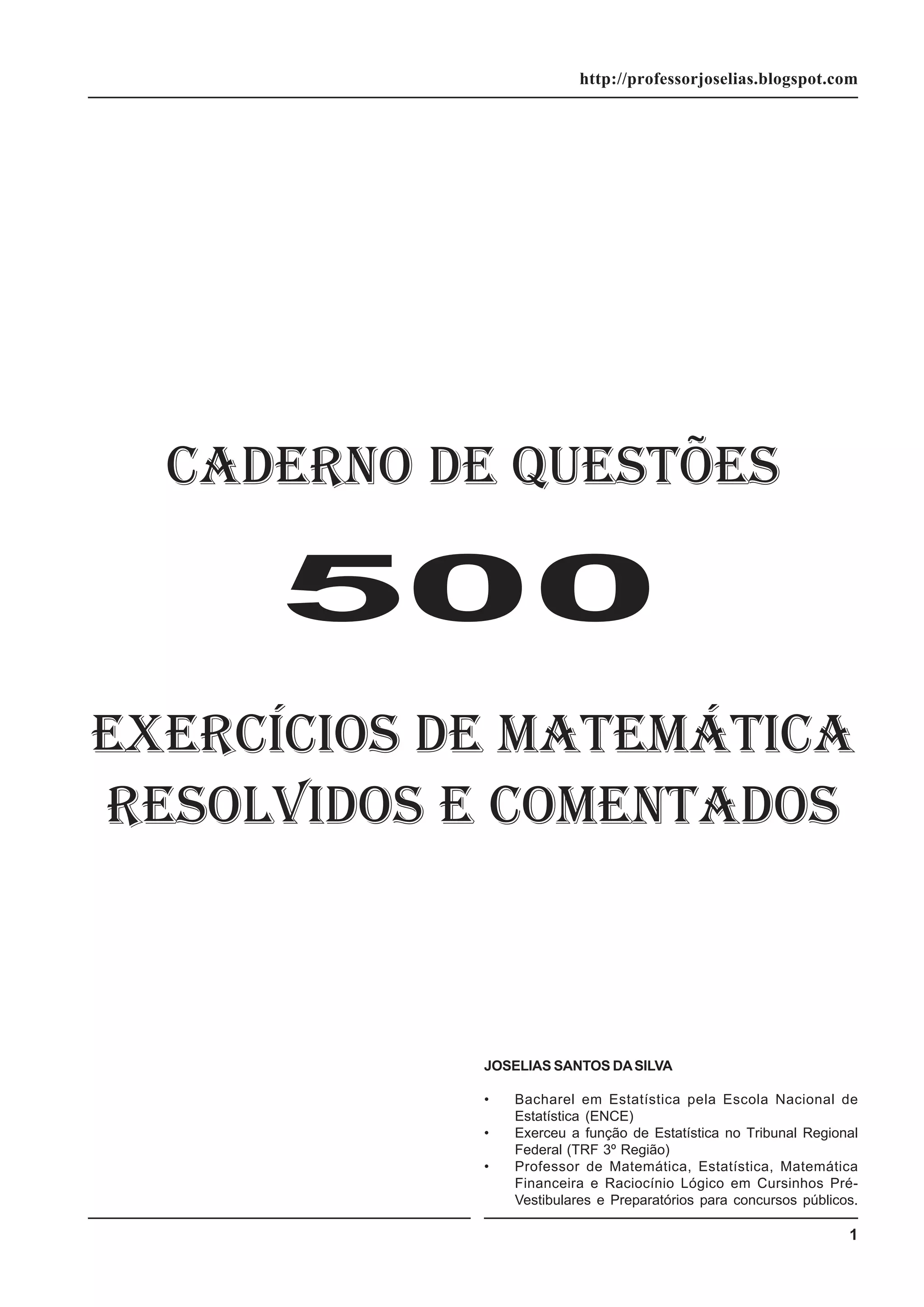 http://professorjoselias.blogspot.com

CADERNO DE QUESTÕES

500

EXERCÍCIOS DE MATEMÁTICA
RESOLVIDOS E COMENTADOS

JOSELIAS SANTOS DA SILVA

• Bacharel em Estatística pela Escola Nacional de Estatística (ENCE)
• Exerceu a função de Estatística no Tribunal Regional Federal (TRF 3º Região)
• Professor de Matemática, Estatística, Matemática Financeira e Raciocínio Lógico em Cursinhos Pré-Vestibulares e Preparatórios para concursos públicos.

1